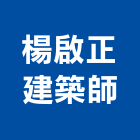 楊啟正
建築師